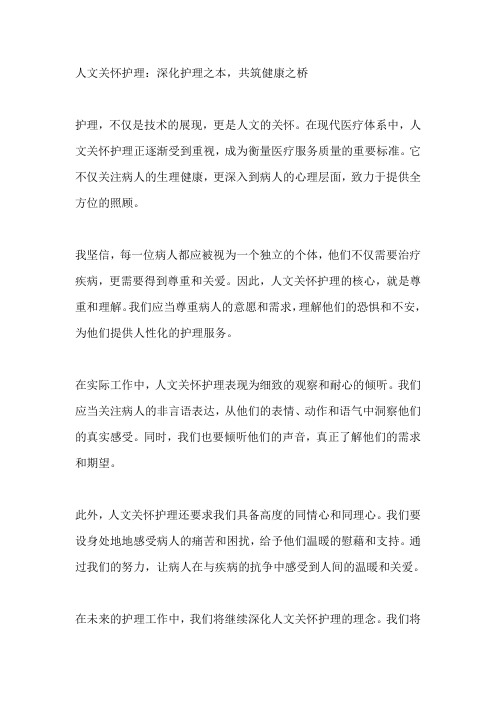 人文关怀护理：深化护理之本，共筑健康之桥

护理，不仅是技术的展现，更是人文的关怀。在现代医疗体系中，人文关怀护理正逐渐受到重视，成为衡量医疗服务质量的重要标准。它不仅关注病人的生理健康，更深入到病人的心理层面，致力于提供全方位的照顾。

我坚信，每一位病人都应被视为一个独立的个体，他们不仅需要治疗疾病，更需要得到尊重和关爱。因此，人文关怀护理的核心，就是尊重和理解。我们应当尊重病人的意愿和需求，理解他们的恐惧和不安，为他们提供人性化的护理服务。

在实际工作中，人文关怀护理表现为细致的观察和耐心的倾听。我们应当关注病人的非言语表达，从他们的表情、动作和语气中洞察他们的真实感受。同时，我们也要倾听他们的声音，真正了解他们的需求和期望。

此外，人文关怀护理还要求我们具备高度的同情心和同理心。我们要设身处地地感受病人的痛苦和困扰，给予他们温暖的慰藉和支持。通过我们的努力，让病人在与疾病的抗争中感受到人间的温暖和关爱。

在未来的护理工作中，我们将继续深化人文关怀护理的理念。我们将